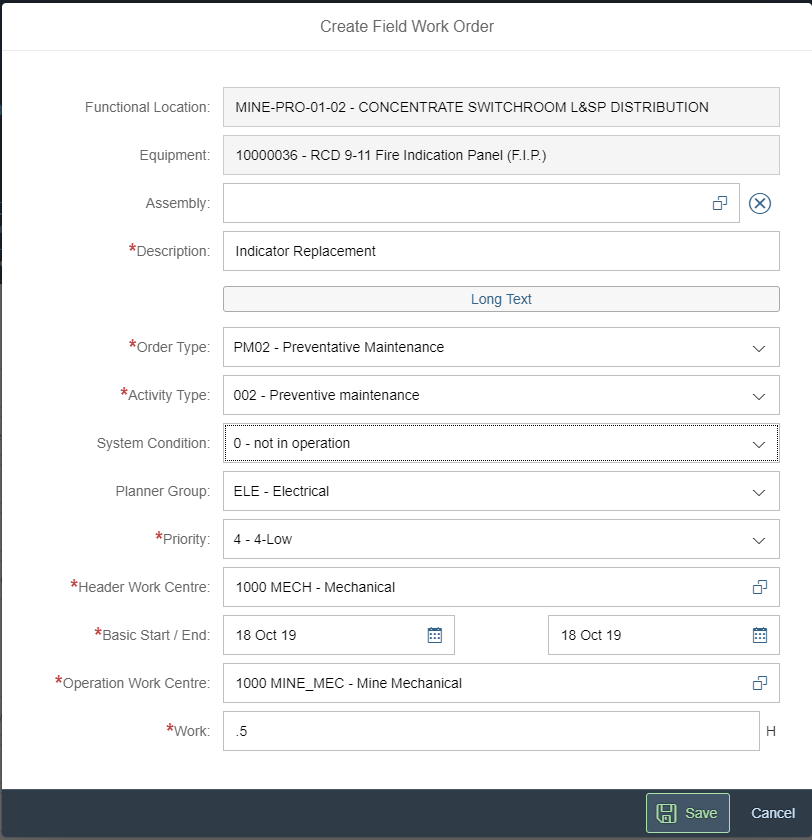 Create Field Work Order

Functional Location: MINE-PRO-01-02 - CONCENTRATE SWITCHROOM L&SP DISTRIBUTION

Equipment: 10000036 - RCD 9-11 Fire Indication Panel (F.I.P.)

Assembly:

*Description: Indicator Replacement

Long Text

*Order Type: PM02 - Preventative Maintenance

*Activity Type: 002 - Preventive maintenance

System Condition: 0 - not in operation

Planner Group: ELE - Electrical

*Priority: 4 - 4-Low

*Header Work Centre: 1000 MECH - Mechanical

*Basic Start / End: 18 Oct 19 18 Oct 19

*Operation Work Centre: 1000 MINE_MEC - Mine Mechanical

*Work: .5 H

Save Cancel